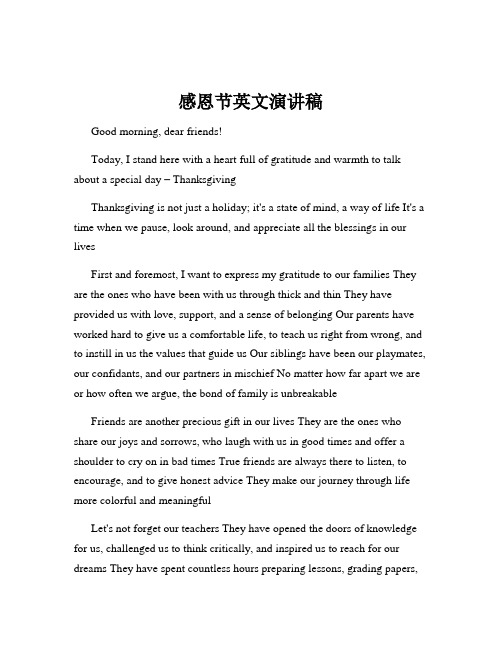 感恩节英文演讲稿

Good morning, dear friends!

Today, I stand here with a heart full of gratitude and warmth to talk about a special day – Thanksgiving

Thanksgiving is not just a holiday; it's a state of mind, a way of life It's a time when we pause, look around, and appreciate all the blessings in our lives

First and foremost, I want to express my gratitude to our families They are the ones who have been with us through thick and thin They have provided us with love, support, and a sense of belonging Our parents have worked hard to give us a comfortable life, to teach us right from wrong, and to instill in us the values that guide us Our siblings have been our playmates, our confidants, and our partners in mischief No matter how far apart we are or how often we argue, the bond of family is unbreakable

Friends are another precious gift in our lives They are the ones who share our joys and sorrows, who laugh with us in good times and offer a shoulder to cry on in bad times True friends are always there to listen, to encourage, and to give honest advice They make our journey through life more colorful and meaningful

Let's not forget our teachers They have opened the doors of knowledge for us, challenged us to think critically, and inspired us to reach for our dreams They have spent countless hours preparing lessons, grading papers,